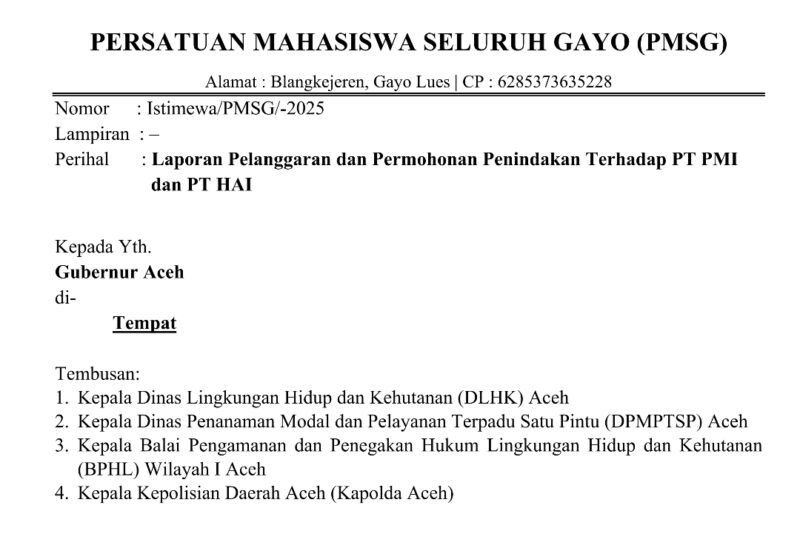 PERSATUAN MAHASISWA SELURUH GAYO (PMSG)

Alamat : Blangkejeren, Gayo Lues | CP : 6285373635228

Nomor : Istimewa/PMSG/-2025
Lampiran : –
Perihal : Laporan Pelanggaran dan Permohonan Penindakan Terhadap PT PMI dan PT HAI

Kepada Yth.
Gubernur Aceh
di-
Tempat

Tembusan:
1. Kepala Dinas Lingkungan Hidup dan Kehutanan (DLHK) Aceh
2. Kepala Dinas Penanaman Modal dan Pelayanan Terpadu Satu Pintu (DPMPTSP) Aceh
3. Kepala Balai Pengamanan dan Penegakan Hukum Lingkungan Hidup dan Kehutanan (BPHL) Wilayah I Aceh
4. Kepala Kepolisian Daerah Aceh (Kapolda Aceh)